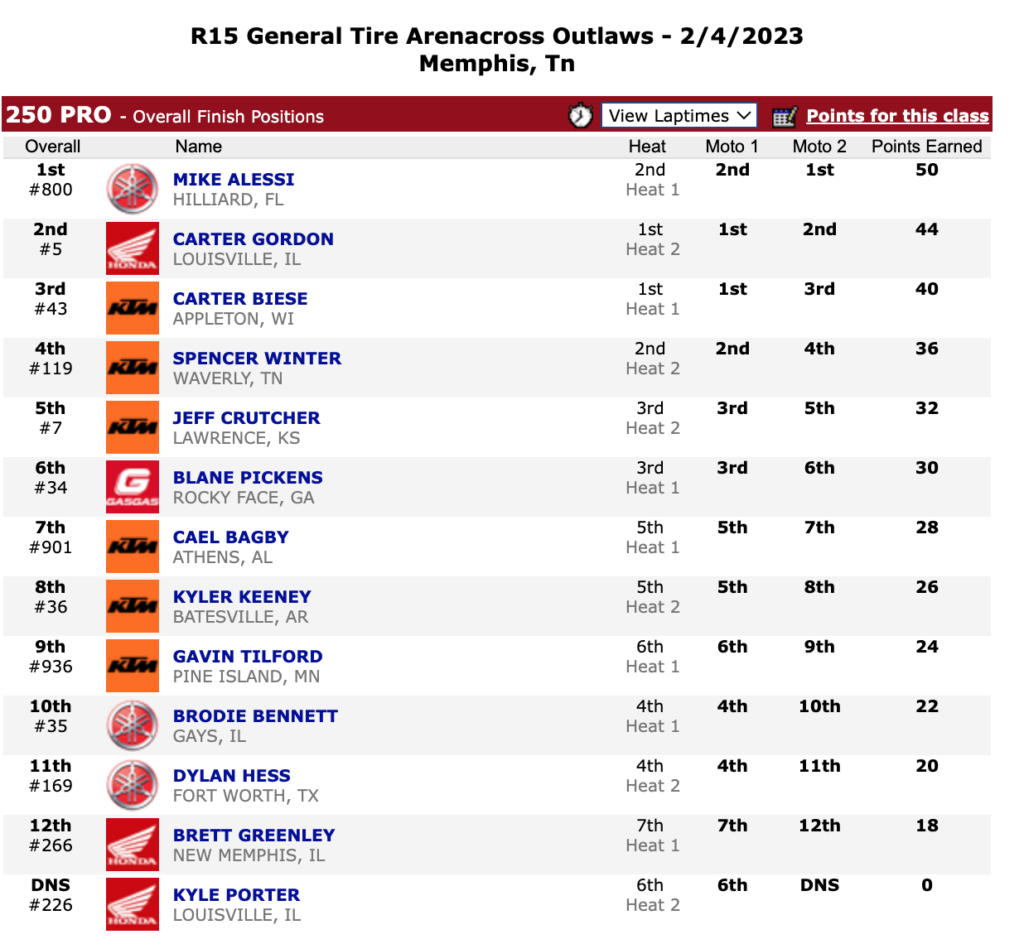 R15 General Tire Arenacross Outlaws - 2/4/2023
Memphis, Tn

250 PRO - Overall Finish Positions

View Laptimes

Points for this class

| Overall | | Name | Heat | Moto 1 | Moto 2 | Points Earned |
|---|---|---|---|---|---|---|
| 1st #800 | | MIKE ALESSI HILLIARD, FL | 2nd Heat 1 | 2nd | 1st | 50 |
| 2nd #5 | HONDA | CARTER GORDON LOUISVILLE, IL | 1st Heat 2 | 1st | 2nd | 44 |
| 3rd #43 | KTM | CARTER BIESE APPLETON, WI | 1st Heat 1 | 1st | 3rd | 40 |
| 4th #119 | KTM | SPENCER WINTER WAVERLY, TN | 2nd Heat 2 | 2nd | 4th | 36 |
| 5th #7 | KTM | JEFF CRUTCHER LAWRENCE, KS | 3rd Heat 2 | 3rd | 5th | 32 |
| 6th #34 | GASGAS | BLANE PICKENS ROCKY FACE, GA | 3rd Heat 1 | 3rd | 6th | 30 |
| 7th #901 | KTM | CAEL BAGBY ATHENS, AL | 5th Heat 1 | 5th | 7th | 28 |
| 8th #36 | KTM | KYLER KEENEY BATESVILLE, AR | 5th Heat 2 | 5th | 8th | 26 |
| 9th #936 | KTM | GAVIN TILFORD PINE ISLAND, MN | 6th Heat 1 | 6th | 9th | 24 |
| 10th #35 | | BRODIE BENNETT GAYS, IL | 4th Heat 1 | 4th | 10th | 22 |
| 11th #169 | | DYLAN HESS FORT WORTH, TX | 4th Heat 2 | 4th | 11th | 20 |
| 12th #266 | HONDA | BRETT GREENLEY NEW MEMPHIS, IL | 7th Heat 1 | 7th | 12th | 18 |
| DNS #226 | HONDA | KYLE PORTER LOUISVILLE, IL | 6th Heat 2 | 6th | DNS | 0 |